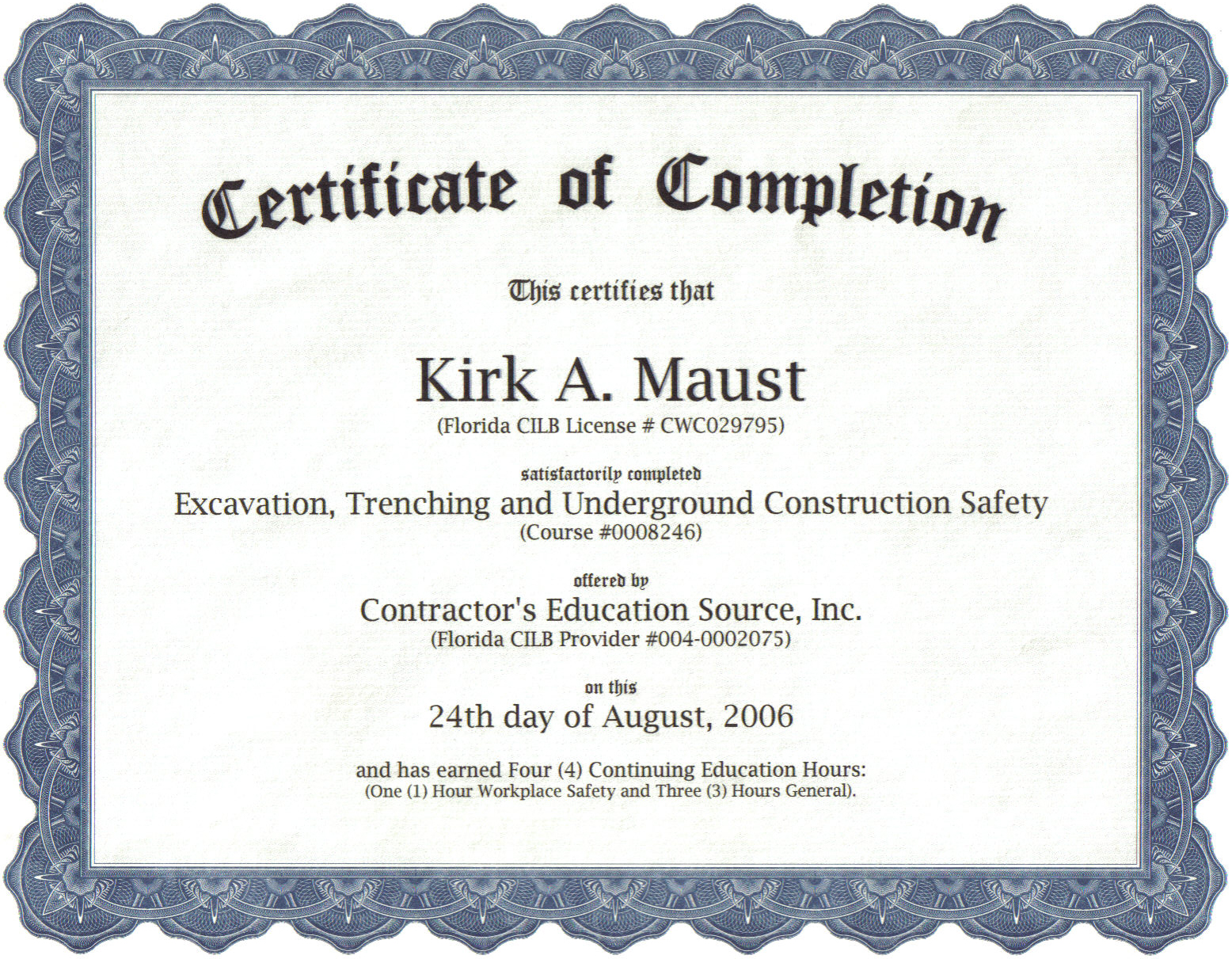 Certificate of Completion

This certifies that

Kirk A. Maust
(Florida CILB License # CWC029795)

satisfactorily completed
Excavation, Trenching and Underground Construction Safety
(Course #0008246)

offered by
Contractor's Education Source, Inc.
(Florida CILB Provider #004-0002075)

on this
24th day of August, 2006

and has earned Four (4) Continuing Education Hours:
(One (1) Hour Workplace Safety and Three (3) Hours General).